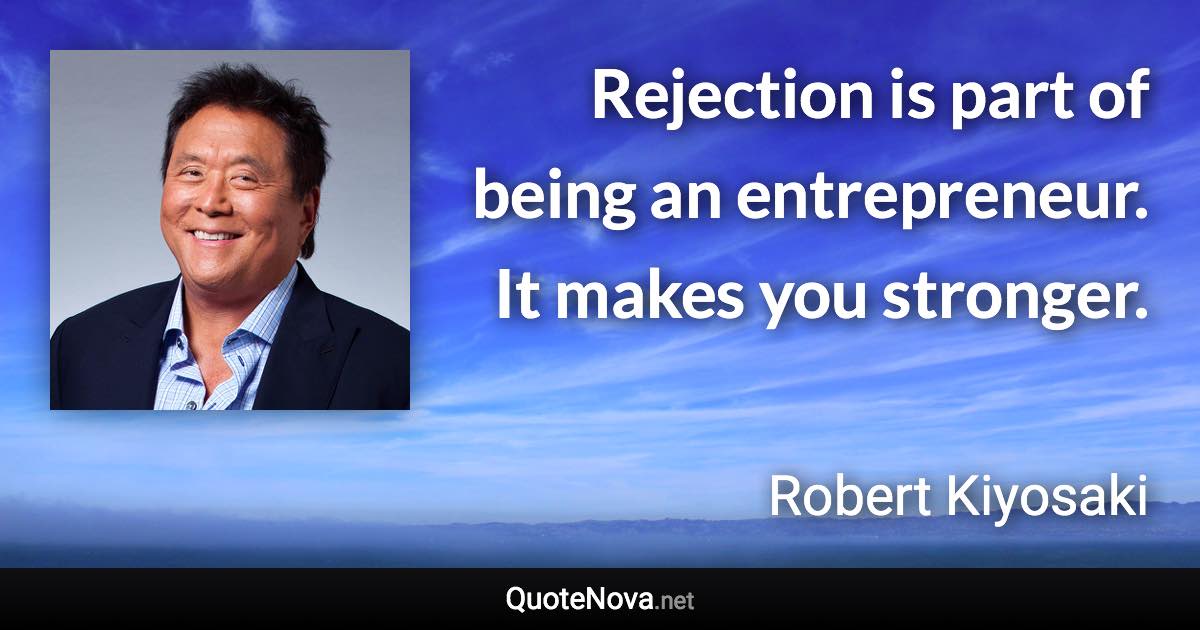 Rejection is part of being an entrepreneur. It makes you stronger.

Robert Kiyosaki

QuoteNova.net